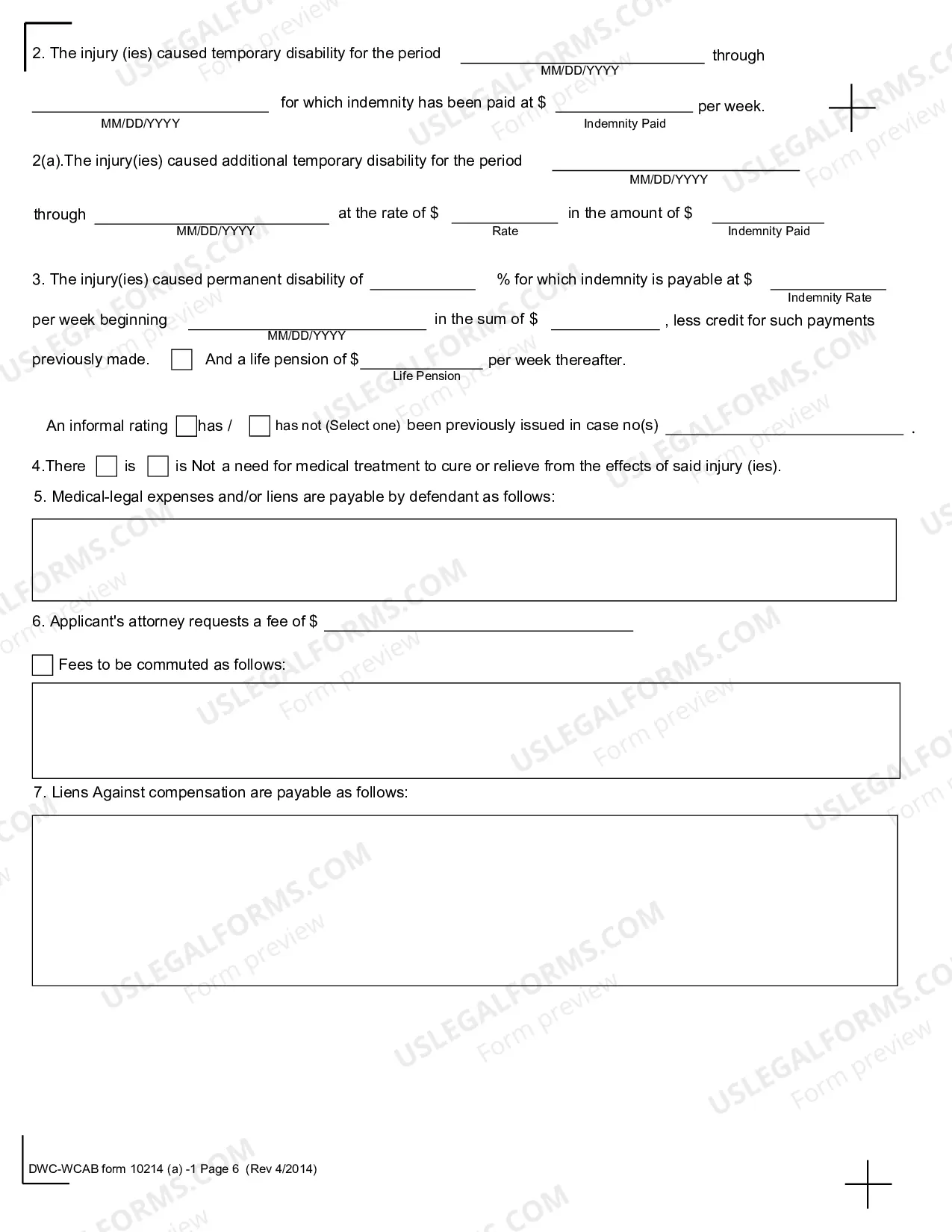 2. The injury (ies) caused temporary disability for the period ____ through
MM/DD/YYYY

____ for which indemnity has been paid at $ ____ per week.
MM/DD/YYYY Indemnity Paid

2(a).The injury(ies) caused additional temporary disability for the period ____
MM/DD/YYYY

through ____ at the rate of $ ____ in the amount of $ ____
MM/DD/YYYY Rate Indemnity Paid

3. The injury(ies) caused permanent disability of ____ % for which indemnity is payable at $ ____
Indemnity Rate

per week beginning ____ in the sum of $ ____ , less credit for such payments
MM/DD/YYYY

previously made. ☐ And a life pension of $ ____ per week thereafter.
Life Pension

An informal rating ☐ has / ☐ has not (Select one) been previously issued in case no(s) ____ .

4.There ☐ is ☐ is Not a need for medical treatment to cure or relieve from the effects of said injury (ies).

5. Medical-legal expenses and/or liens are payable by defendant as follows:

6. Applicant's attorney requests a fee of $ ____

☐ Fees to be commuted as follows:

7. Liens Against compensation are payable as follows:

DWC-WCAB form 10214 (a) -1 Page 6 (Rev 4/2014)

USLEGALFORMS.COM Form preview